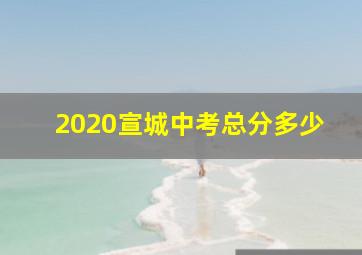 2020宣城中考总分多少